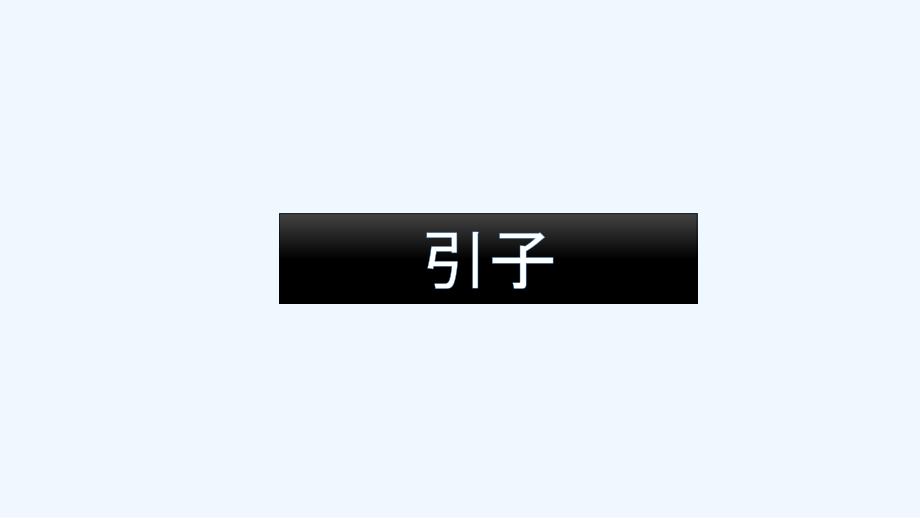 引子